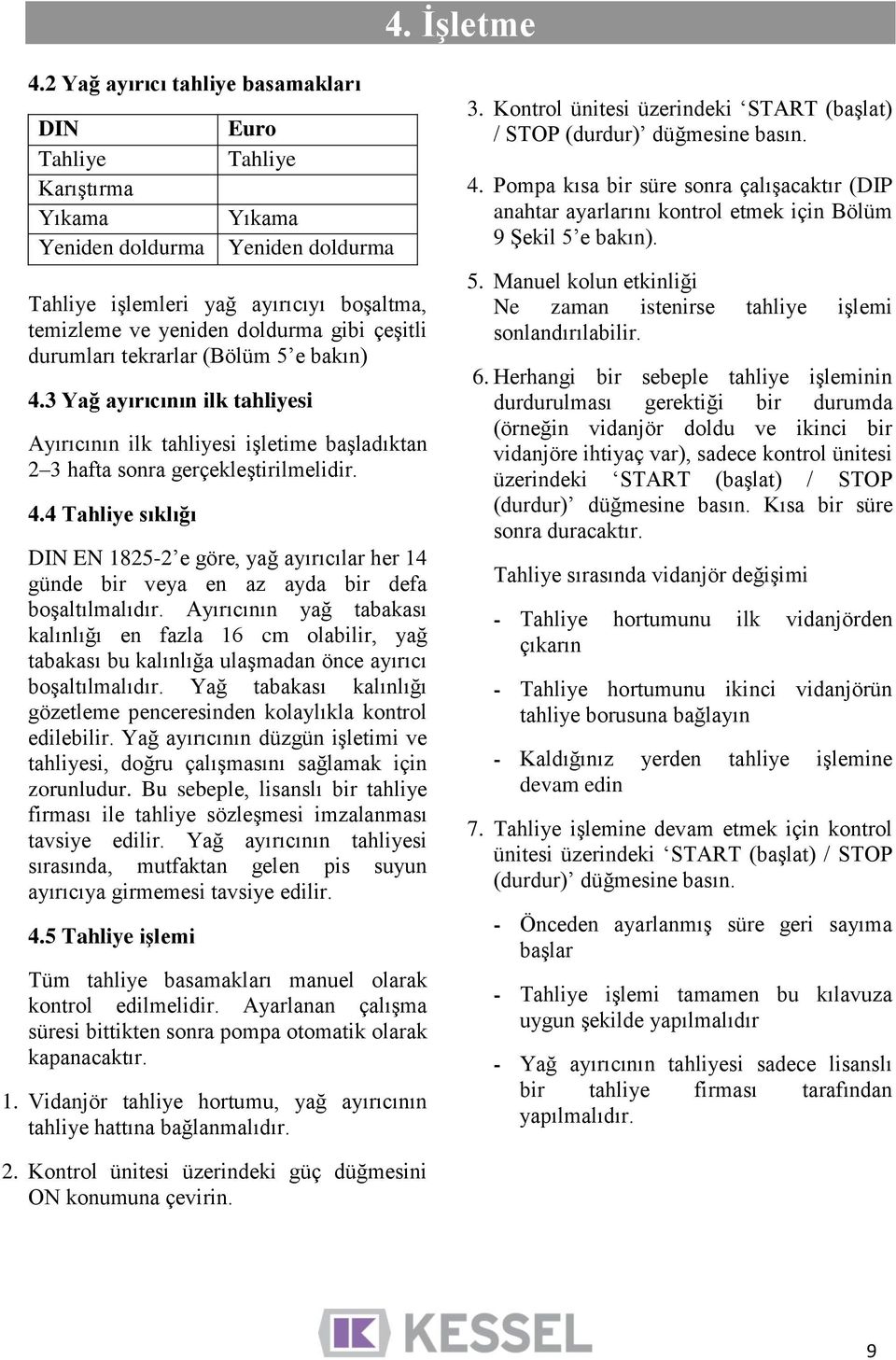 4. İşletme

4.2 Yağ ayırıcı tahliye basamakları

| DIN | Euro |
|---|---|
| Tahliye | Tahliye |
| Karıştırma | |
| Yıkama | Yıkama |
| Yeniden doldurma | Yeniden doldurma |

Tahliye işlemleri yağ ayırıcıyı boşaltma, temizleme ve yeniden doldurma gibi çeşitli durumları tekrarlar (Bölüm 5' e bakın)

4.3 Yağ ayırıcının ilk tahliyesi

Ayırıcının ilk tahliyesi işletime başladıktan 2–3 hafta sonra gerçekleştirilmelidir.

4.4 Tahliye sıklığı

DIN EN 1825-2' e göre, yağ ayırıcılar her 14 günde bir veya en az ayda bir defa boşaltılmalıdır. Ayırıcının yağ tabakası kalınlığı en fazla 16 cm olabilir, yağ tabakası bu kalınlığa ulaşmadan önce ayırıcı boşaltılmalıdır. Yağ tabakası kalınlığı gözetleme penceresinden kolaylıkla kontrol edilebilir. Yağ ayırıcının düzgün işletimi ve tahliyesi, doğru çalışmasını sağlamak için zorunludur. Bu sebeple, lisanslı bir tahliye firması ile tahliye sözleşmesi imzalanması tavsiye edilir. Yağ ayırıcının tahliyesi sırasında, mutfaktan gelen pis suyun ayırıcıya girmemesi tavsiye edilir.

4.5 Tahliye işlemi

Tüm tahliye basamakları manuel olarak kontrol edilmelidir. Ayarlanan çalışma süresi bittikten sonra pompa otomatik olarak kapanacaktır.

1. Vidanjör tahliye hortumu, yağ ayırıcının tahliye hattına bağlanmalıdır.

2. Kontrol ünitesi üzerindeki güç düğmesini ON konumuna çevirin.

3. Kontrol ünitesi üzerindeki 'START (başlat) / STOP (durdur)' düğmesine basın.

4. Pompa kısa bir süre sonra çalışacaktır (DIP anahtar ayarlarını kontrol etmek için Bölüm 9 Şekil 5' e bakın).

5. Manuel kolun etkinliği
Ne zaman istenirse tahliye işlemi sonlandırılabilir.

6. Herhangi bir sebeple tahliye işleminin durdurulması gerektiği bir durumda (örneğin vidanjör doldu ve ikinci bir vidanjöre ihtiyaç var), sadece kontrol ünitesi üzerindeki 'START (başlat) / STOP (durdur)' düğmesine basın. Kısa bir süre sonra duracaktır.

Tahliye sırasında vidanjör değişimi

- Tahliye hortumunu ilk vidanjörden çıkarın

- Tahliye hortumunu ikinci vidanjörün tahliye borusuna bağlayın

- Kaldığınız yerden tahliye işlemine devam edin

7. Tahliye işlemine devam etmek için kontrol ünitesi üzerindeki 'START (başlat) / STOP (durdur)' düğmesine basın.

- Önceden ayarlanmış süre geri sayıma başlar

- Tahliye işlemi tamamen bu kılavuza uygun şekilde yapılmalıdır

- Yağ ayırıcının tahliyesi sadece lisanslı bir tahliye firması tarafından yapılmalıdır.

KESSEL

9